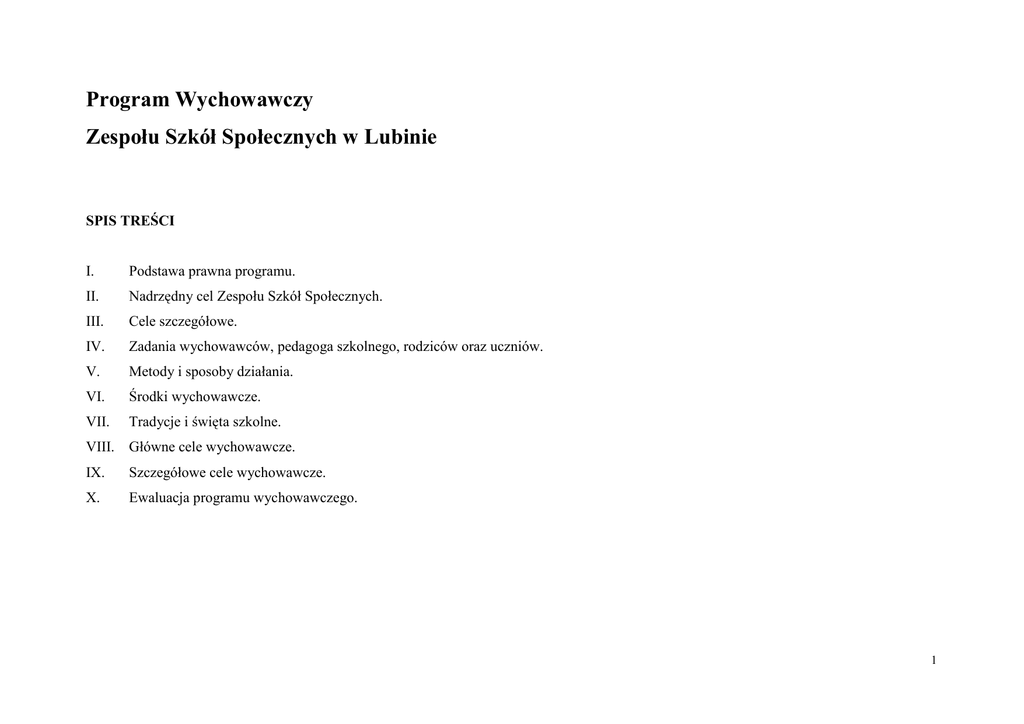 Program Wychowawczy

Zespołu Szkół Społecznych w Lubinie

SPIS TREŚCI

I. Podstawa prawna programu.
II. Nadrzędny cel Zespołu Szkół Społecznych.
III. Cele szczegółowe.
IV. Zadania wychowawców, pedagoga szkolnego, rodziców oraz uczniów.
V. Metody i sposoby działania.
VI. Środki wychowawcze.
VII. Tradycje i święta szkolne.
VIII. Główne cele wychowawcze.
IX. Szczegółowe cele wychowawcze.
X. Ewaluacja programu wychowawczego.

1